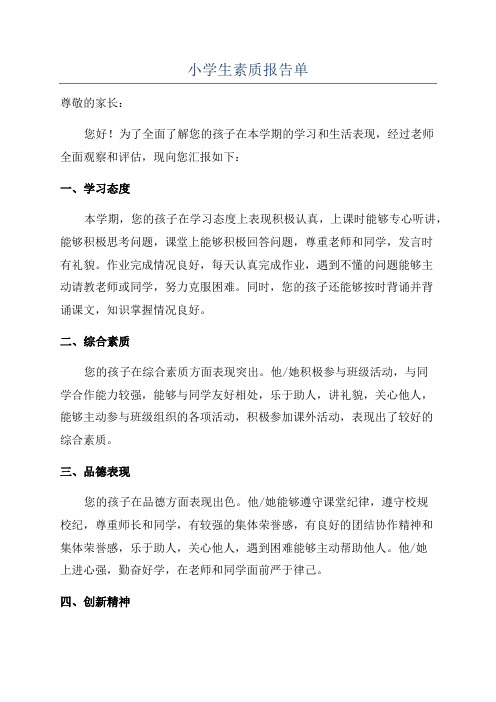 小学生素质报告单

尊敬的家长：

您好！为了全面了解您的孩子在本学期的学习和生活表现，经过老师全面观察和评估，现向您汇报如下：

一、学习态度

本学期，您的孩子在学习态度上表现积极认真，上课时能够专心听讲，能够积极思考问题，课堂上能够积极回答问题，尊重老师和同学，发言时有礼貌。作业完成情况良好，每天认真完成作业，遇到不懂的问题能够主动请教老师或同学，努力克服困难。同时，您的孩子还能够按时背诵并背诵课文，知识掌握情况良好。

二、综合素质

您的孩子在综合素质方面表现突出。他/她积极参与班级活动，与同学合作能力较强，能够与同学友好相处，乐于助人，讲礼貌，关心他人，能够主动参与班级组织的各项活动，积极参加课外活动，表现出了较好的综合素质。

三、品德表现

您的孩子在品德方面表现出色。他/她能够遵守课堂纪律，遵守校规校纪，尊重师长和同学，有较强的集体荣誉感，有良好的团结协作精神和集体荣誉感，乐于助人，关心他人，遇到困难能够主动帮助他人。他/她上进心强，勤奋好学，在老师和同学面前严于律己。

四、创新精神